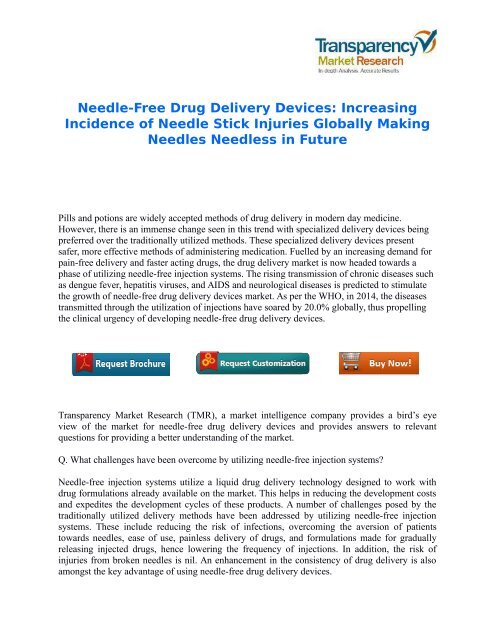 Transparency Market Research
In-depth Analysis. Accurate Results

Needle-Free Drug Delivery Devices: Increasing Incidence of Needle Stick Injuries Globally Making Needles Needless in Future

Pills and potions are widely accepted methods of drug delivery in modern day medicine. However, there is an immense change seen in this trend with specialized delivery devices being preferred over the traditionally utilized methods. These specialized delivery devices present safer, more effective methods of administering medication. Fuelled by an increasing demand for pain-free delivery and faster acting drugs, the drug delivery market is now headed towards a phase of utilizing needle-free injection systems. The rising transmission of chronic diseases such as dengue fever, hepatitis viruses, and AIDS and neurological diseases is predicted to stimulate the growth of needle-free drug delivery devices market. As per the WHO, in 2014, the diseases transmitted through the utilization of injections have soared by 20.0% globally, thus propelling the clinical urgency of developing needle-free drug delivery devices.

Request Brochure

Request Customization

Buy Now!

Transparency Market Research (TMR), a market intelligence company provides a bird's eye view of the market for needle-free drug delivery devices and provides answers to relevant questions for providing a better understanding of the market.

Q. What challenges have been overcome by utilizing needle-free injection systems?

Needle-free injection systems utilize a liquid drug delivery technology designed to work with drug formulations already available on the market. This helps in reducing the development costs and expedites the development cycles of these products. A number of challenges posed by the traditionally utilized delivery methods have been addressed by utilizing needle-free injection systems. These include reducing the risk of infections, overcoming the aversion of patients towards needles, ease of use, painless delivery of drugs, and formulations made for gradually releasing injected drugs, hence lowering the frequency of injections. In addition, the risk of injuries from broken needles is nil. An enhancement in the consistency of drug delivery is also amongst the key advantage of using needle-free drug delivery devices.